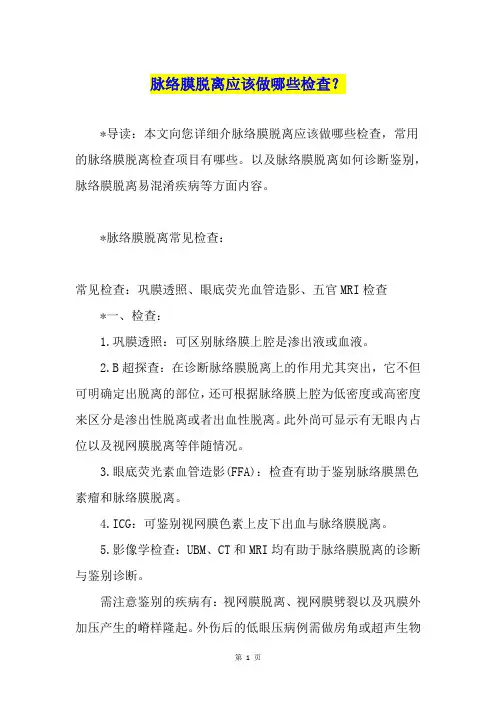 脉络膜脱离应该做哪些检查？

*导读：本文向您详细介脉络膜脱离应该做哪些检查，常用的脉络膜脱离检查项目有哪些。以及脉络膜脱离如何诊断鉴别，脉络膜脱离易混淆疾病等方面内容。

*脉络膜脱离常见检查：

常见检查：巩膜透照、眼底荧光血管造影、五官MRI检查

*一、检查：

1.巩膜透照：可区别脉络膜上腔是渗出液或血液。

2.B超探查：在诊断脉络膜脱离上的作用尤其突出，它不但可明确定出脱离的部位，还可根据脉络膜上腔为低密度或高密度来区分是渗出性脱离或者出血性脱离。此外尚可显示有无眼内占位以及视网膜脱离等伴随情况。

3.眼底荧光素血管造影(FFA)：检查有助于鉴别脉络膜黑色素瘤和脉络膜脱离。

4.ICG：可鉴别视网膜色素上皮下出血与脉络膜脱离。

5.影像学检查：UBM、CT和MRI均有助于脉络膜脱离的诊断与鉴别诊断。

需注意鉴别的疾病有：视网膜脱离、视网膜劈裂以及巩膜外加压产生的嵴样隆起。外伤后的低眼压病例需做房角或超声生物

第 1 页